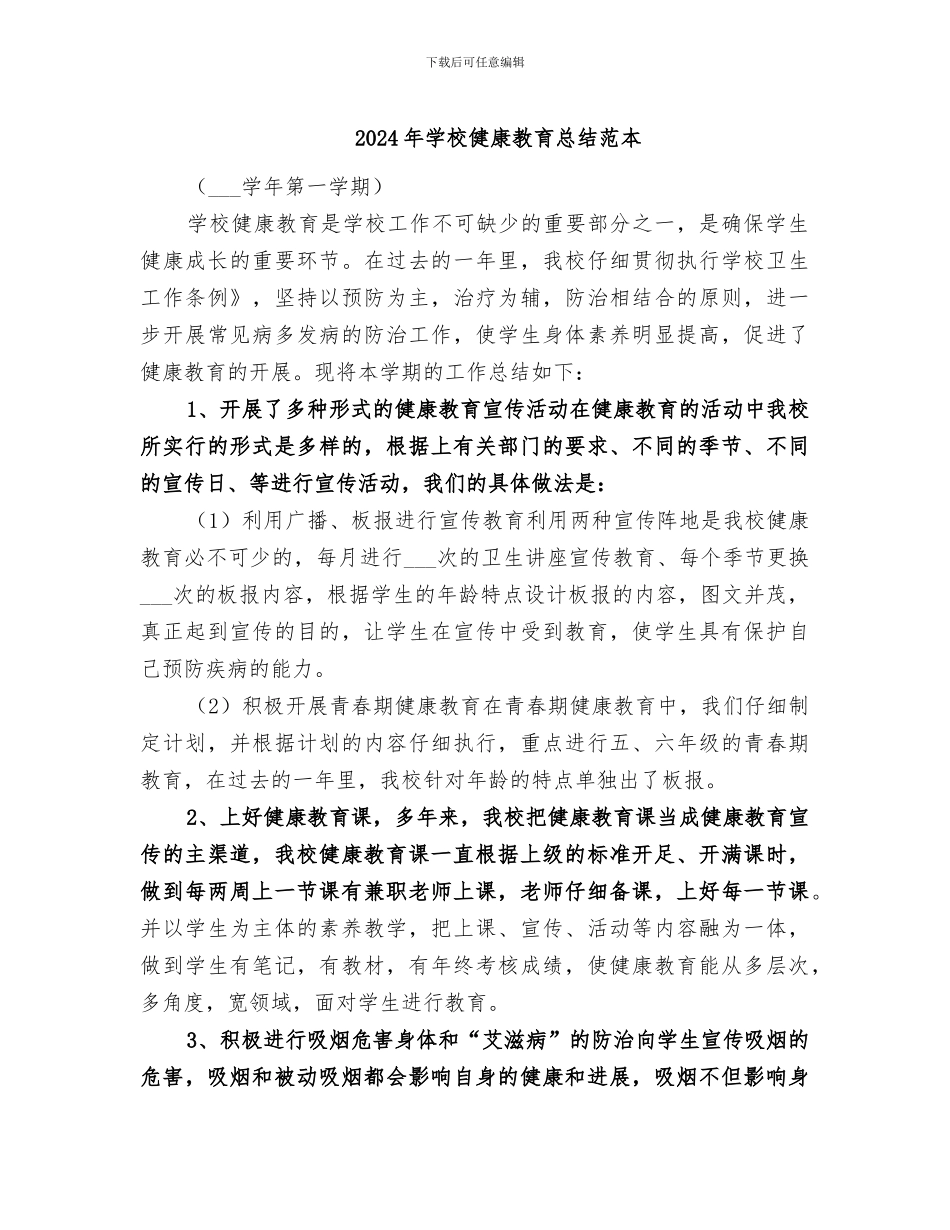 下载后可任意编辑

2024年学校健康教育总结范本

（___学年第一学期）

学校健康教育是学校工作不可缺少的重要部分之一，是确保学生健康成长的重要环节。在过去的一年里，我校仔细贯彻执行学校卫生工作条例》，坚持以预防为主，治疗为辅，防治相结合的原则，进一步开展常见病多发病的防治工作，使学生身体素养明显提高，促进了健康教育的开展。现将本学期的工作总结如下：

1、开展了多种形式的健康教育宣传活动在健康教育的活动中我校所实行的形式是多样的，根据上有关部门的要求、不同的季节、不同的宣传日、等进行宣传活动，我们的具体做法是：

（1）利用广播、板报进行宣传教育利用两种宣传阵地是我校健康教育必不可少的，每月进行___次的卫生讲座宣传教育、每个季节更换___次的板报内容，根据学生的年龄特点设计板报的内容，图文并茂，真正起到宣传的目的，让学生在宣传中受到教育，使学生具有保护自己预防疾病的能力。

（2）积极开展青春期健康教育在青春期健康教育中，我们仔细制定计划，并根据计划的内容仔细执行，重点进行五、六年级的青春期教育，在过去的一年里，我校针对年龄的特点单独出了板报。

2、上好健康教育课，多年来，我校把健康教育课当成健康教育宣传的主渠道，我校健康教育课一直根据上级的标准开足、开满课时，做到每两周上一节课有兼职老师上课，老师仔细备课，上好每一节课。并以学生为主体的素养教学，把上课、宣传、活动等内容融为一体，做到学生有笔记，有教材，有年终考核成绩，使健康教育能从多层次，多角度，宽领域，面对学生进行教育。

3、积极进行吸烟危害身体和“艾滋病”的防治向学生宣传吸烟的危害，吸烟和被动吸烟都会影响自身的健康和进展，吸烟不但影响身